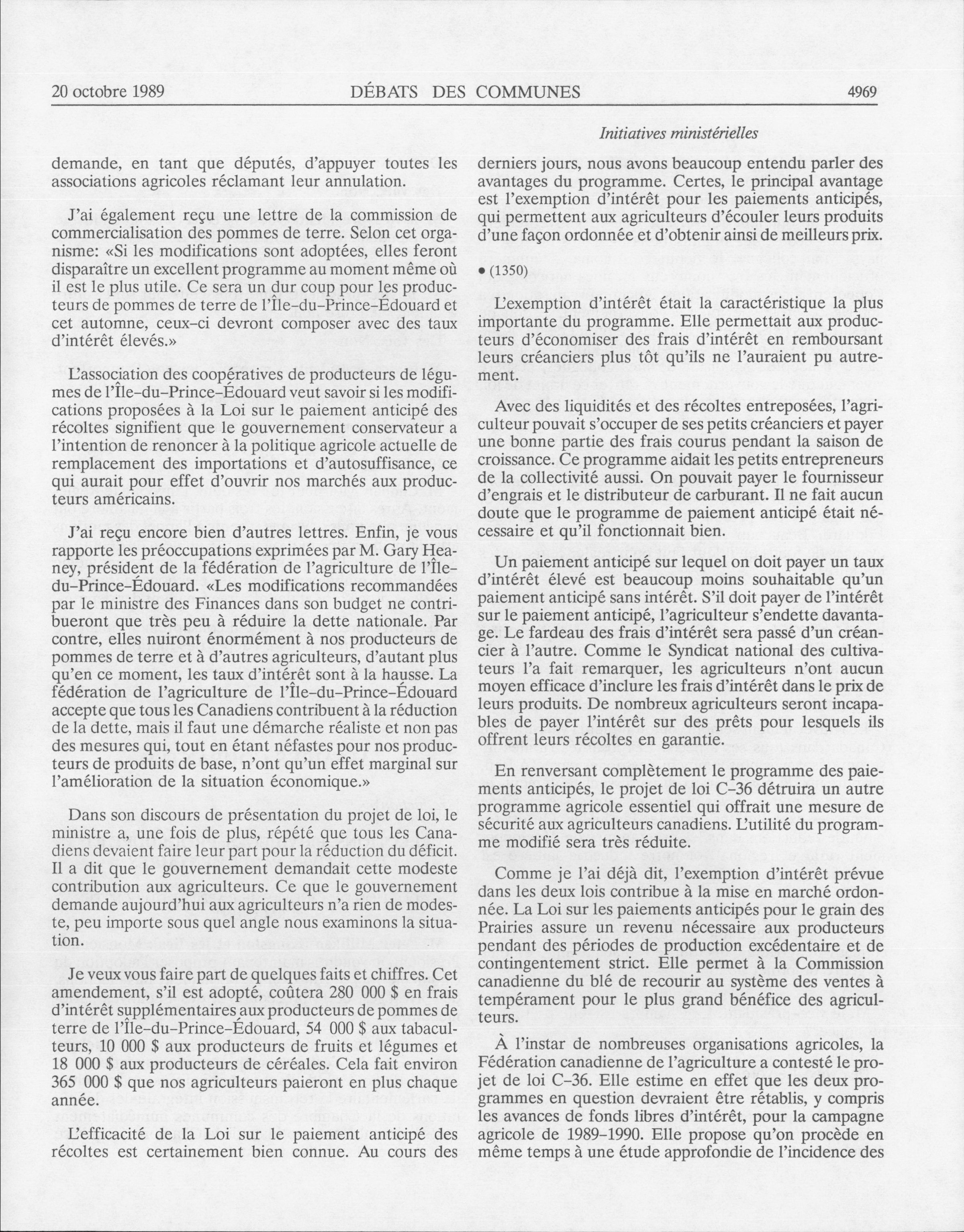 20 octobre 1989 DÉBATS DES COMMUNES 4969

Initiatives ministérielles

demande, en tant que députés, d'appuyer toutes les associations agricoles réclamant leur annulation.

J'ai également reçu une lettre de la commission de commercialisation des pommes de terre. Selon cet organisme: «Si les modifications sont adoptées, elles feront disparaître un excellent programme au moment même où il est le plus utile. Ce sera un dur coup pour les producteurs de pommes de terre de l'Île-du-Prince-Édouard et cet automne, ceux-ci devront composer avec des taux d'intérêt élevés.»

L'association des coopératives de producteurs de légumes de l'Île-du-Prince-Édouard veut savoir si les modifications proposées à la Loi sur le paiement anticipé des récoltes signifient que le gouvernement conservateur a l'intention de renoncer à la politique agricole actuelle de remplacement des importations et d'autosuffisance, ce qui aurait pour effet d'ouvrir nos marchés aux producteurs américains.

J'ai reçu encore bien d'autres lettres. Enfin, je vous rapporte les préoccupations exprimées par M. Gary Heaney, président de la fédération de l'agriculture de l'Île-du-Prince-Édouard. «Les modifications recommandées par le ministre des Finances dans son budget ne contribueront que très peu à réduire la dette nationale. Par contre, elles nuiront énormément à nos producteurs de pommes de terre et à d'autres agriculteurs, d'autant plus qu'en ce moment, les taux d'intérêt sont à la hausse. La fédération de l'agriculture de l'Île-du-Prince-Édouard accepte que tous les Canadiens contribuent à la réduction de la dette, mais il faut une démarche réaliste et non pas des mesures qui, tout en étant néfastes pour nos producteurs de produits de base, n'ont qu'un effet marginal sur l'amélioration de la situation économique.»

Dans son discours de présentation du projet de loi, le ministre a, une fois de plus, répété que tous les Canadiens devaient faire leur part pour la réduction du déficit. Il a dit que le gouvernement demandait cette modeste contribution aux agriculteurs. Ce que le gouvernement demande aujourd'hui aux agriculteurs n'a rien de modeste, peu importe sous quel angle nous examinons la situation.

Je veux vous faire part de quelques faits et chiffres. Cet amendement, s'il est adopté, coûtera 280 000 $ en frais d'intérêt supplémentaires aux producteurs de pommes de terre de l'Île-du-Prince-Édouard, 54 000 $ aux tabaculteurs, 10 000 $ aux producteurs de fruits et légumes et 18 000 $ aux producteurs de céréales. Cela fait environ 365 000 $ que nos agriculteurs paieront en plus chaque année.

L'efficacité de la Loi sur le paiement anticipé des récoltes est certainement bien connue. Au cours des derniers jours, nous avons beaucoup entendu parler des avantages du programme. Certes, le principal avantage est l'exemption d'intérêt pour les paiements anticipés, qui permettent aux agriculteurs d'écouler leurs produits d'une façon ordonnée et d'obtenir ainsi de meilleurs prix.

• (1350)

L'exemption d'intérêt était la caractéristique la plus importante du programme. Elle permettait aux producteurs d'économiser des frais d'intérêt en remboursant leurs créanciers plus tôt qu'ils ne l'auraient pu autrement.

Avec des liquidités et des récoltes entreposées, l'agriculteur pouvait s'occuper de ses petits créanciers et payer une bonne partie des frais courus pendant la saison de croissance. Ce programme aidait les petits entrepreneurs de la collectivité aussi. On pouvait payer le fournisseur d'engrais et le distributeur de carburant. Il ne fait aucun doute que le programme de paiement anticipé était nécessaire et qu'il fonctionnait bien.

Un paiement anticipé sur lequel on doit payer un taux d'intérêt élevé est beaucoup moins souhaitable qu'un paiement anticipé sans intérêt. S'il doit payer de l'intérêt sur le paiement anticipé, l'agriculteur s'endette davantage. Le fardeau des frais d'intérêt sera passé d'un créancier à l'autre. Comme le Syndicat national des cultivateurs l'a fait remarquer, les agriculteurs n'ont aucun moyen efficace d'inclure les frais d'intérêt dans le prix de leurs produits. De nombreux agriculteurs seront incapables de payer l'intérêt sur des prêts pour lesquels ils offrent leurs récoltes en garantie.

En renversant complètement le programme des paiements anticipés, le projet de loi C-36 détruira un autre programme agricole essentiel qui offrait une mesure de sécurité aux agriculteurs canadiens. L'utilité du programme modifié sera très réduite.

Comme je l'ai déjà dit, l'exemption d'intérêt prévue dans les deux lois contribue à la mise en marché ordonnée. La Loi sur les paiements anticipés pour le grain des Prairies assure un revenu nécessaire aux producteurs pendant des périodes de production excédentaire et de contingentement strict. Elle permet à la Commission canadienne du blé de recourir au système des ventes à tempérament pour le plus grand bénéfice des agriculteurs.

À l'instar de nombreuses organisations agricoles, la Fédération canadienne de l'agriculture a contesté le projet de loi C-36. Elle estime en effet que les deux programmes en question devraient être rétablis, y compris les avances de fonds libres d'intérêt, pour la campagne agricole de 1989-1990. Elle propose qu'on procède en même temps à une étude approfondie de l'incidence des